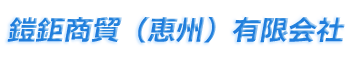 鎧鉅商貿（惠州）有限会社